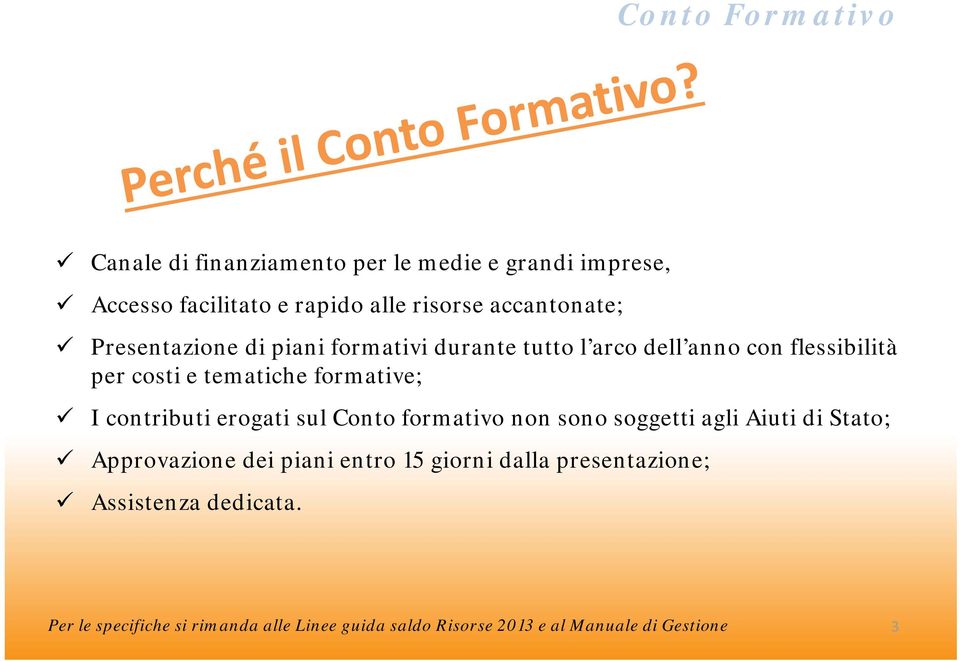 Conto Formativo

Perché il Conto Formativo?

✓ Canale di finanziamento per le medie e grandi imprese,

✓ Accesso facilitato e rapido alle risorse accantonate;

✓ Presentazione di piani formativi durante tutto l'arco dell'anno con flessibilità per costi e tematiche formative;

✓ I contributi erogati sul Conto formativo non sono soggetti agli Aiuti di Stato;

✓ Approvazione dei piani entro 15 giorni dalla presentazione;

✓ Assistenza dedicata.

Per le specifiche si rimanda alle Linee guida saldo Risorse 2013 e al Manuale di Gestione

3